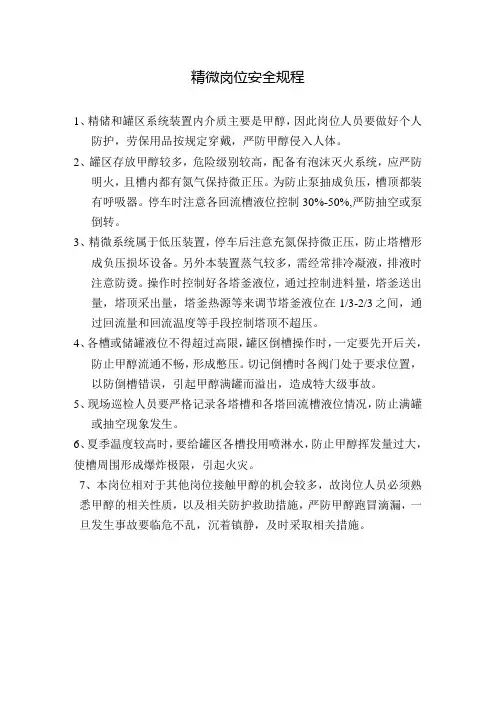 精微岗位安全规程

1、精储和罐区系统装置内介质主要是甲醇，因此岗位人员要做好个人防护，劳保用品按规定穿戴，严防甲醇侵入人体。

2、罐区存放甲醇较多，危险级别较高，配备有泡沫灭火系统，应严防明火，且槽内都有氮气保持微正压。为防止泵抽成负压，槽顶都装有呼吸器。停车时注意各回流槽液位控制 30%-50%,严防抽空或泵倒转。

3、精微系统属于低压装置，停车后注意充氮保持微正压，防止塔槽形成负压损坏设备。另外本装置蒸气较多，需经常排冷凝液，排液时注意防烫。操作时控制好各塔釜液位，通过控制进料量，塔釜送出量，塔顶采出量，塔釜热源等来调节塔釜液位在 1/3-2/3 之间，通过回流量和回流温度等手段控制塔顶不超压。

4、各槽或储罐液位不得超过高限，罐区倒槽操作时，一定要先开后关，防止甲醇流通不畅，形成憋压。切记倒槽时各阀门处于要求位置，以防倒槽错误，引起甲醇满罐而溢出，造成特大级事故。

5、现场巡检人员要严格记录各塔槽和各塔回流槽液位情况，防止满罐或抽空现象发生。

6、夏季温度较高时，要给罐区各槽投用喷淋水，防止甲醇挥发量过大，使槽周围形成爆炸极限，引起火灾。

7、本岗位相对于其他岗位接触甲醇的机会较多，故岗位人员必须熟悉甲醇的相关性质，以及相关防护救助措施，严防甲醇跑冒滴漏，一旦发生事故要临危不乱，沉着镇静，及时采取相关措施。